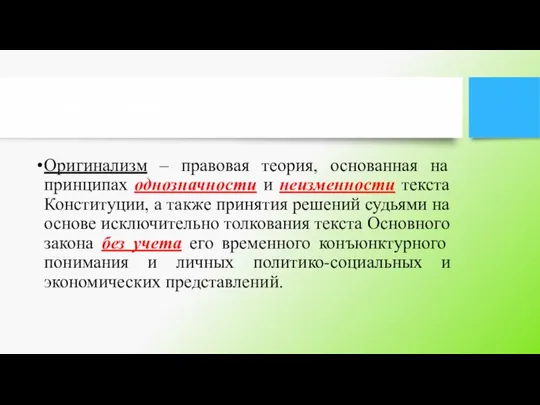 •Оригинализм – правовая теория, основанная на принципах однозначности и неизменности текста Конституции, а также принятия решений судьями на основе исключительно толкования текста Основного закона без учета его временного конъюнктурного понимания и личных политико-социальных и экономических представлений.